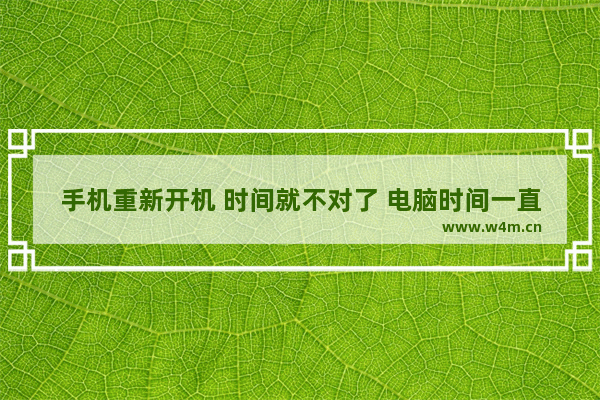 手机重新开机 时间就不对了 电脑时间一直
www.w4m.cn